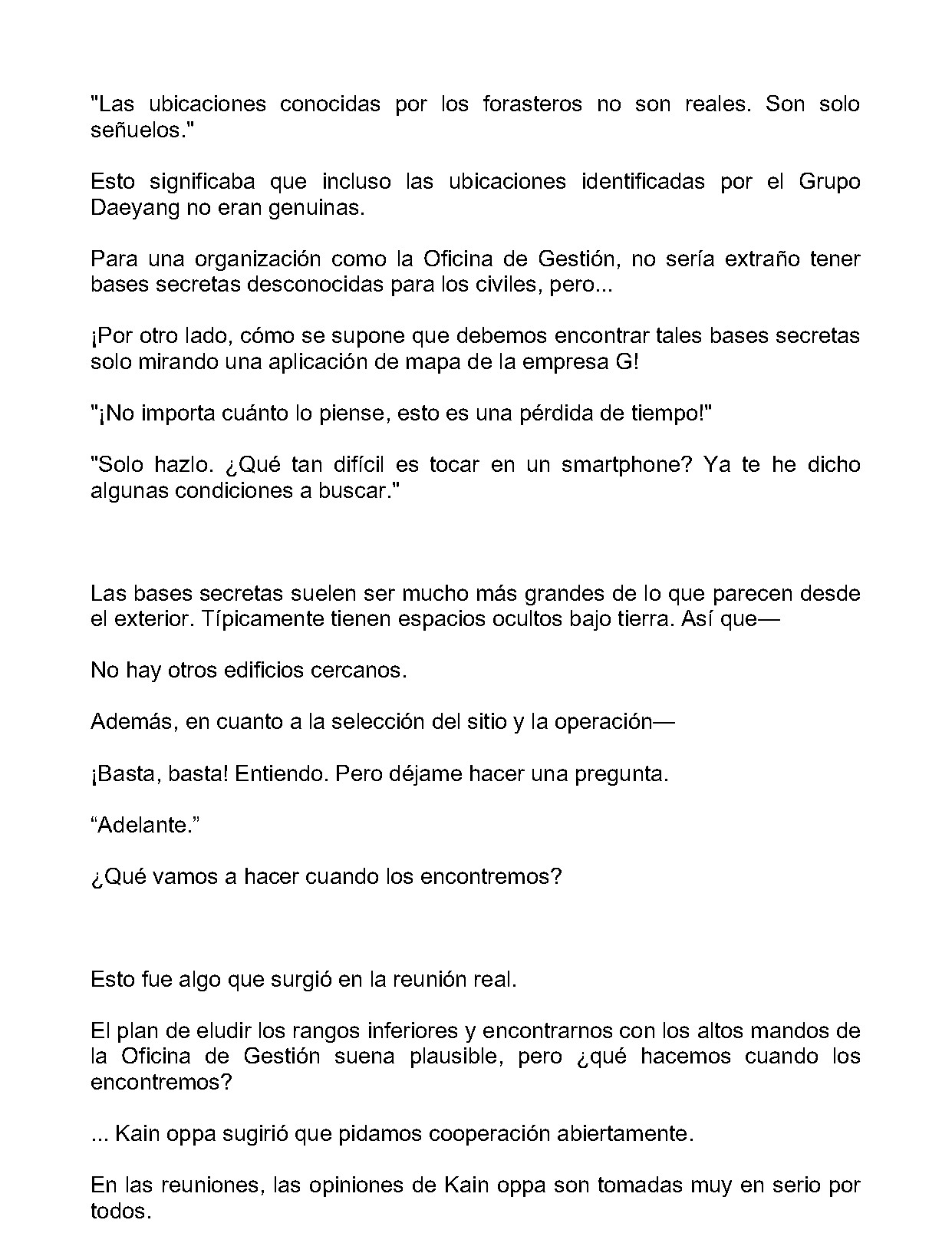 "Las ubicaciones conocidas por los forasteros no son reales. Son solo señuelos."

Esto significaba que incluso las ubicaciones identificadas por el Grupo Daeyang no eran genuinas.

Para una organización como la Oficina de Gestión, no sería extraño tener bases secretas desconocidas para los civiles, pero...

¡Por otro lado, cómo se supone que debemos encontrar tales bases secretas solo mirando una aplicación de mapa de la empresa G!

"¡No importa cuánto lo piense, esto es una pérdida de tiempo!"

"Solo hazlo. ¿Qué tan difícil es tocar en un smartphone? Ya te he dicho algunas condiciones a buscar."

Las bases secretas suelen ser mucho más grandes de lo que parecen desde el exterior. Típicamente tienen espacios ocultos bajo tierra. Así que—

No hay otros edificios cercanos.

Además, en cuanto a la selección del sitio y la operación—

¡Basta, basta! Entiendo. Pero déjame hacer una pregunta.

"Adelante."

¿Qué vamos a hacer cuando los encontremos?

Esto fue algo que surgió en la reunión real.

El plan de eludir los rangos inferiores y encontrarnos con los altos mandos de la Oficina de Gestión suena plausible, pero ¿qué hacemos cuando los encontremos?

... Kain oppa sugirió que pidamos cooperación abiertamente.

En las reuniones, las opiniones de Kain oppa son tomadas muy en serio por todos.